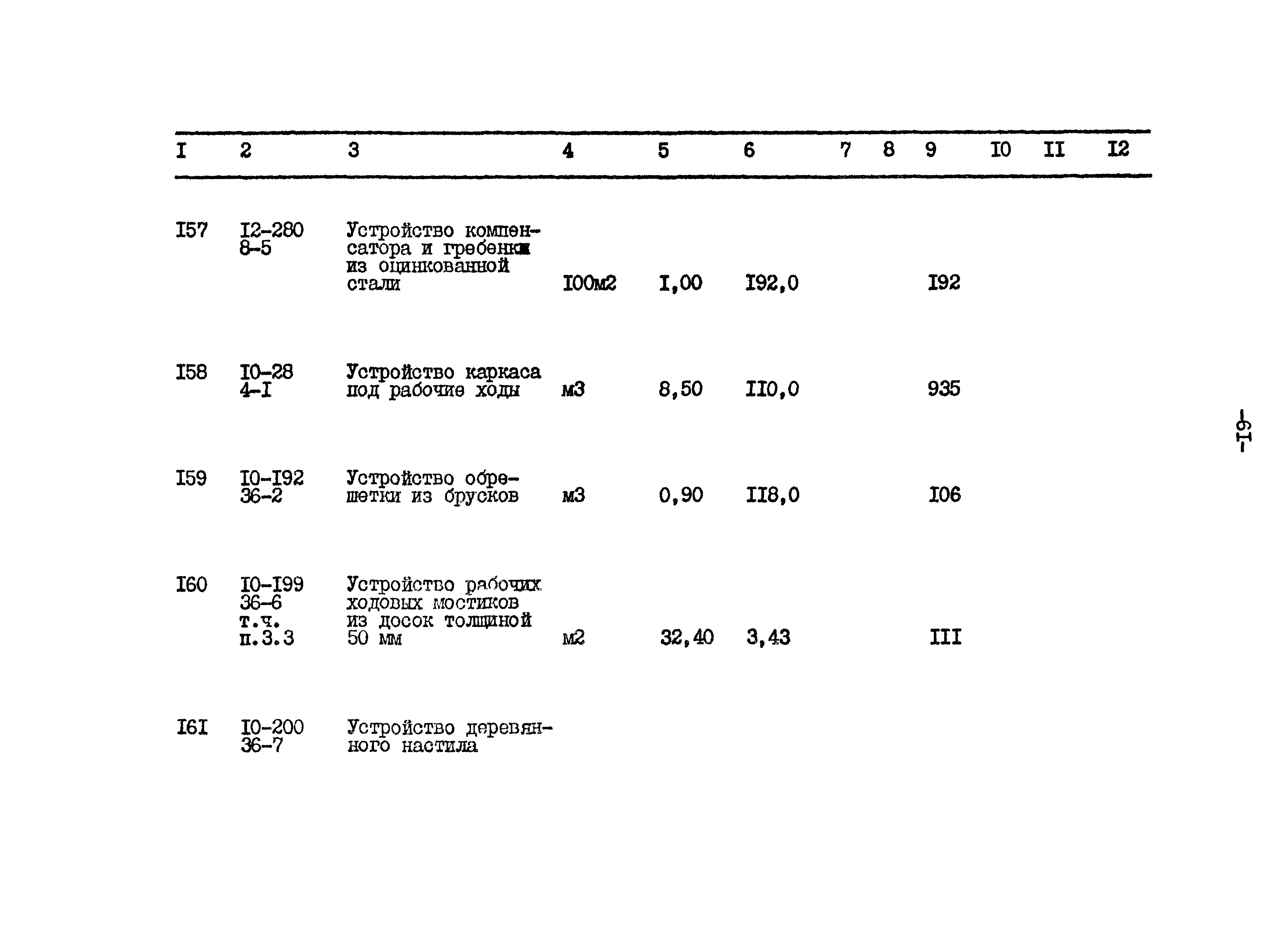 | I | 2 | 3 | 4 | 5 | 6 | 7 | 8 | 9 | I0 | II | I2 |
|---|---|---|---|---|---|---|---|---|---|---|---|
| I57 | I2-280 8-5 | Устройство компенсатора и гребенки из оцинкованной стали | I00м2 | I,00 | I92,0 | | | I92 | | | |
| I58 | I0-28 4-I | Устройство каркаса под рабочие ходы | м3 | 8,50 | II0,0 | | | 935 | | | |
| I59 | I0-I92 36-2 | Устройство обрешетки из брусков | м3 | 0,90 | II8,0 | | | I06 | | | |
| I60 | I0-I99 36-6 т.ч. п.3.3 | Устройство рабочих ходовых мостиков из досок толщиной 50 мм | м2 | 32,40 | 3,43 | | | III | | | |
| I6I | I0-200 36-7 | Устройство деревянного настила | | | | | | | | | |

-I9-